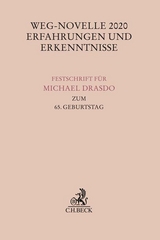 WEG-NOVELLE 2020
ERFAHRUNGEN UND ERKENNTNISSE

FESTSCHRIFT FÜR
MICHAEL DRASDO
ZUM
65. GEBURTSTAG

C.H.BECK